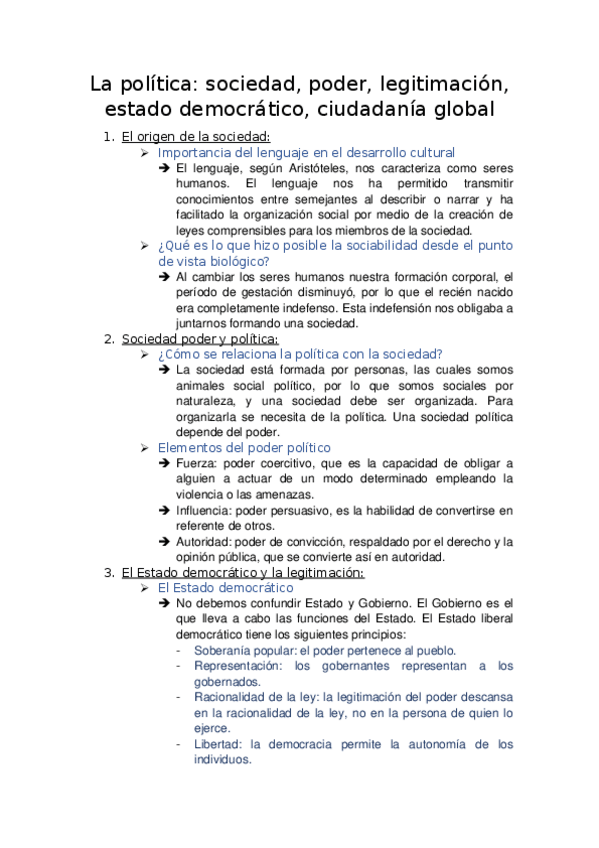 La política: sociedad, poder, legitimación, estado democrático, ciudadanía global

1. El origen de la sociedad:
➢ Importancia del lenguaje en el desarrollo cultural
➔ El lenguaje, según Aristóteles, nos caracteriza como seres humanos. El lenguaje nos ha permitido transmitir conocimientos entre semejantes al describir o narrar y ha facilitado la organización social por medio de la creación de leyes comprensibles para los miembros de la sociedad.
➢ ¿Qué es lo que hizo posible la sociabilidad desde el punto de vista biológico?
➔ Al cambiar los seres humanos nuestra formación corporal, el período de gestación disminuyó, por lo que el recién nacido era completamente indefenso. Esta indefensión nos obligaba a juntarnos formando una sociedad.
2. Sociedad poder y política:
➢ ¿Cómo se relaciona la política con la sociedad?
➔ La sociedad está formada por personas, las cuales somos animales social político, por lo que somos sociales por naturaleza, y una sociedad debe ser organizada. Para organizarla se necesita de la política. Una sociedad política depende del poder.
➢ Elementos del poder político
➔ Fuerza: poder coercitivo, que es la capacidad de obligar a alguien a actuar de un modo determinado empleando la violencia o las amenazas.
➔ Influencia: poder persuasivo, es la habilidad de convertirse en referente de otros.
➔ Autoridad: poder de convicción, respaldado por el derecho y la opinión pública, que se convierte así en autoridad.
3. El Estado democrático y la legitimación:
➢ El Estado democrático
➔ No debemos confundir Estado y Gobierno. El Gobierno es el que lleva a cabo las funciones del Estado. El Estado liberal democrático tiene los siguientes principios:
- Soberanía popular: el poder pertenece al pueblo.
- Representación: los gobernantes representan a los gobernados.
- Racionalidad de la ley: la legitimación del poder descansa en la racionalidad de la ley, no en la persona de quien lo ejerce.
- Libertad: la democracia permite la autonomía de los individuos.